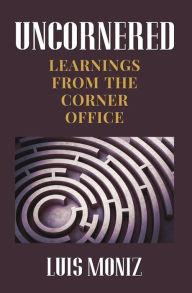 UNCORNERED

LEARNINGS FROM THE CORNER OFFICE

LUIS MONIZ